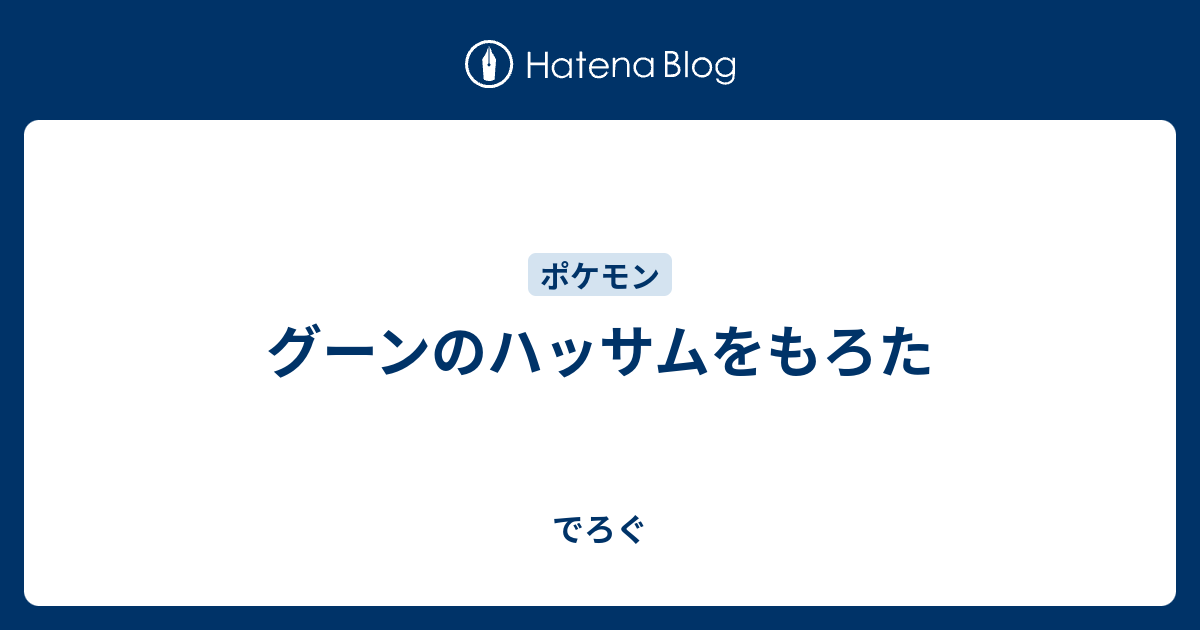 Hatena Blog

ポケモン

グーンのハッサムをもろた

でろぐ